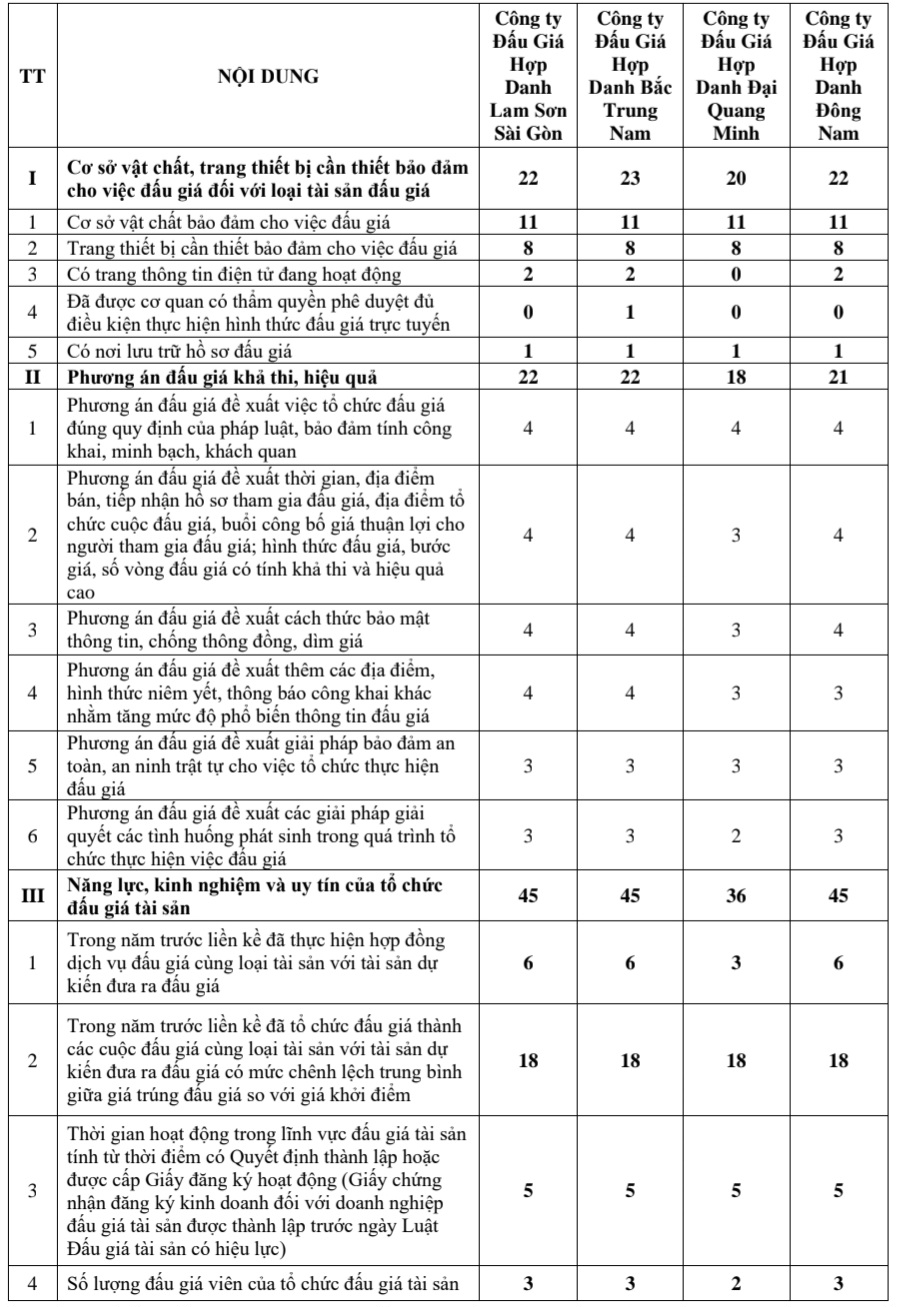 | TT | NỘI DUNG | Công ty Đấu Giá Hợp Danh Lam Sơn Sài Gòn | Công ty Đấu Giá Hợp Danh Bắc Trung Nam | Công ty Đấu Giá Hợp Danh Đại Quang Minh | Công ty Đấu Giá Hợp Danh Đông Nam |
|---|---|---|---|---|---|
| I | Cơ sở vật chất, trang thiết bị cần thiết bảo đảm cho việc đấu giá đối với loại tài sản đấu giá | 22 | 23 | 20 | 22 |
| 1 | Cơ sở vật chất bảo đảm cho việc đấu giá | 11 | 11 | 11 | 11 |
| 2 | Trang thiết bị cần thiết bảo đảm cho việc đấu giá | 8 | 8 | 8 | 8 |
| 3 | Có trang thông tin điện tử đang hoạt động | 2 | 2 | 0 | 2 |
| 4 | Đã được cơ quan có thẩm quyền phê duyệt đủ điều kiện thực hiện hình thức đấu giá trực tuyến | 0 | 1 | 0 | 0 |
| 5 | Có nơi lưu trữ hồ sơ đấu giá | 1 | 1 | 1 | 1 |
| II | Phương án đấu giá khả thi, hiệu quả | 22 | 22 | 18 | 21 |
| 1 | Phương án đấu giá đề xuất việc tổ chức đấu giá đúng quy định của pháp luật, bảo đảm tính công khai, minh bạch, khách quan | 4 | 4 | 4 | 4 |
| 2 | Phương án đấu giá đề xuất thời gian, địa điểm bán, tiếp nhận hồ sơ tham gia đấu giá, địa điểm tổ chức cuộc đấu giá, buổi công bố giá thuận lợi cho người tham gia đấu giá; hình thức đấu giá, bước giá, số vòng đấu giá có tính khả thi và hiệu quả cao | 4 | 4 | 3 | 4 |
| 3 | Phương án đấu giá đề xuất cách thức bảo mật thông tin, chống thông đồng, dìm giá | 4 | 4 | 3 | 4 |
| 4 | Phương án đấu giá đề xuất thêm các địa điểm, hình thức niêm yết, thông báo công khai khác nhằm tăng mức độ phổ biến thông tin đấu giá | 4 | 4 | 3 | 3 |
| 5 | Phương án đấu giá đề xuất giải pháp bảo đảm an toàn, an ninh trật tự cho việc tổ chức thực hiện đấu giá | 3 | 3 | 3 | 3 |
| 6 | Phương án đấu giá đề xuất các giải pháp giải quyết các tình huống phát sinh trong quá trình tổ chức thực hiện việc đấu giá | 3 | 3 | 2 | 3 |
| III | Năng lực, kinh nghiệm và uy tín của tổ chức đấu giá tài sản | 45 | 45 | 36 | 45 |
| 1 | Trong năm trước liền kề đã thực hiện hợp đồng dịch vụ đấu giá cùng loại tài sản với tài sản dự kiến đưa ra đấu giá | 6 | 6 | 3 | 6 |
| 2 | Trong năm trước liền kề đã tổ chức đấu giá thành các cuộc đấu giá cùng loại tài sản với tài sản dự kiến đưa ra đấu giá có mức chênh lệch trung bình giữa giá trúng đấu giá so với giá khởi điểm | 18 | 18 | 18 | 18 |
| 3 | Thời gian hoạt động trong lĩnh vực đấu giá tài sản tính từ thời điểm có Quyết định thành lập hoặc được cấp Giấy đăng ký hoạt động (Giấy chứng nhận đăng ký kinh doanh đối với doanh nghiệp đấu giá tài sản được thành lập trước ngày Luật Đấu giá tài sản có hiệu lực) | 5 | 5 | 5 | 5 |
| 4 | Số lượng đấu giá viên của tổ chức đấu giá tài sản | 3 | 3 | 2 | 3 |